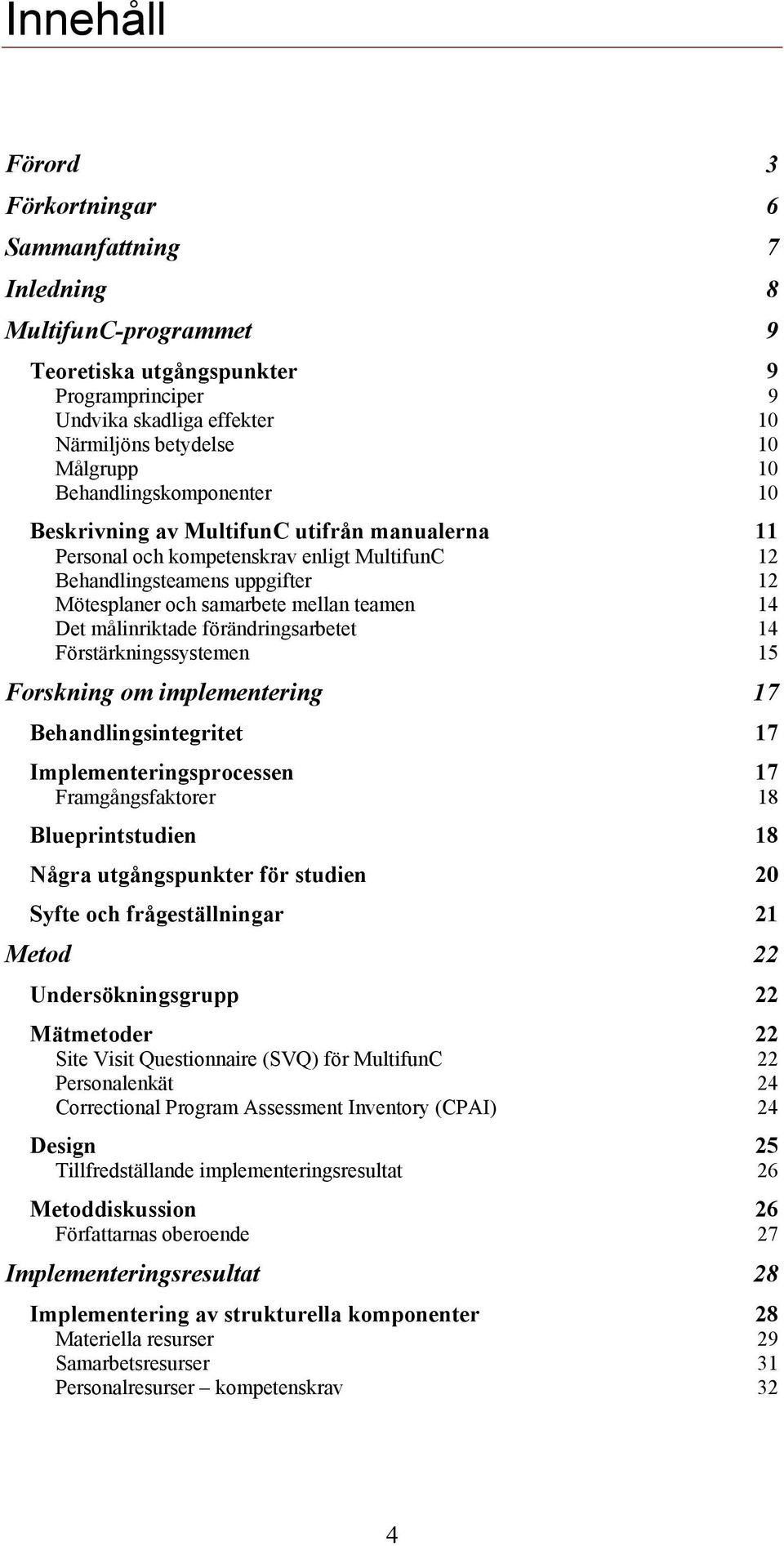 Innehåll

Förord 3
Förkortningar 6
Sammanfattning 7
Inledning 8
MultifunC-programmet 9
Teoretiska utgångspunkter 9
Programprinciper 9
Undvika skadliga effekter 10
Närmiljöns betydelse 10
Målgrupp 10
Behandlingskomponenter 10
Beskrivning av MultifunC utifrån manualerna 11
Personal och kompetenskrav enligt MultifunC 12
Behandlingsteamens uppgifter 12
Mötesplaner och samarbete mellan teamen 14
Det målinriktade förändringsarbetet 14
Förstärkningssystemen 15
Forskning om implementering 17
Behandlingsintegritet 17
Implementeringsprocessen 17
Framgångsfaktorer 18
Blueprintstudien 18
Några utgångspunkter för studien 20
Syfte och frågeställningar 21
Metod 22
Undersökningsgrupp 22
Mätmetoder 22
Site Visit Questionnaire (SVQ) för MultifunC 22
Personalenkät 24
Correctional Program Assessment Inventory (CPAI) 24
Design 25
Tillfredställande implementeringsresultat 26
Metoddiskussion 26
Författarnas oberoende 27
Implementeringsresultat 28
Implementering av strukturella komponenter 28
Materiella resurser 29
Samarbetsresurser 31
Personalresurser – kompetenskrav 32

4